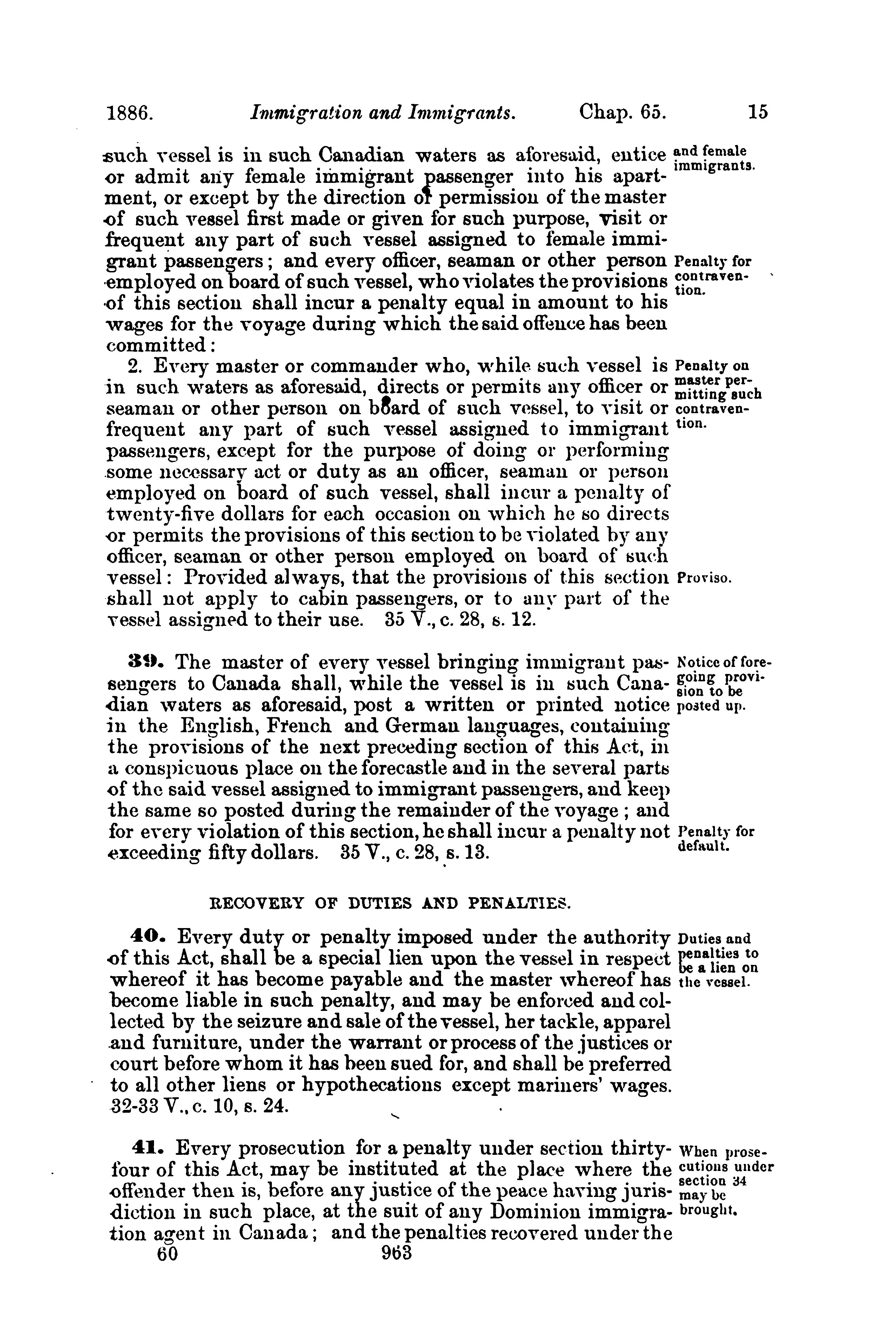 1886. Immigration and Immigrants. Chap. 65. 15

such vessel is in such Canadian waters as aforesaid, entice or admit any female immigrant passenger into his apartment, or except by the direction or permission of the master of such vessel first made or given for such purpose, visit or frequent any part of such vessel assigned to female immigrant passengers; and every officer, seaman or other person employed on board of such vessel, who violates the provisions of this section shall incur a penalty equal in amount to his wages for the voyage during which the said offence has been committed:

and female immigrants.

Penalty for contravention.

2. Every master or commander who, while such vessel is in such waters as aforesaid, directs or permits any officer or seaman or other person on board of such vessel, to visit or frequent any part of such vessel assigned to immigrant passengers, except for the purpose of doing or performing some necessary act or duty as an officer, seaman or person employed on board of such vessel, shall incur a penalty of twenty-five dollars for each occasion on which he so directs or permits the provisions of this section to be violated by any officer, seaman or other person employed on board of such vessel: Provided always, that the provisions of this section shall not apply to cabin passengers, or to any part of the vessel assigned to their use. 35 V., c. 28, s. 12.

Penalty on master permitting such contravention.

Proviso.

39. The master of every vessel bringing immigrant passengers to Canada shall, while the vessel is in such Canadian waters as aforesaid, post a written or printed notice in the English, French and German languages, containing the provisions of the next preceding section of this Act, in a conspicuous place on the forecastle and in the several parts of the said vessel assigned to immigrant passengers, and keep the same so posted during the remainder of the voyage; and for every violation of this section, he shall incur a penalty not exceeding fifty dollars. 35 V., c. 28, s. 13.

Notice of foregoing provision to be posted up.

Penalty for default.

RECOVERY OF DUTIES AND PENALTIES.

40. Every duty or penalty imposed under the authority of this Act, shall be a special lien upon the vessel in respect whereof it has become payable and the master whereof has become liable in such penalty, and may be enforced and collected by the seizure and sale of the vessel, her tackle, apparel and furniture, under the warrant or process of the justices or court before whom it has been sued for, and shall be preferred to all other liens or hypothecations except mariners' wages. 32-33 V., c. 10, s. 24.

Duties and penalties to be a lien on the vessel.

41. Every prosecution for a penalty under section thirty-four of this Act, may be instituted at the place where the offender then is, before any justice of the peace having jurisdiction in such place, at the suit of any Dominion immigration agent in Canada; and the penalties recovered under the

When prosecutions under section 34 may be brought.

60 963